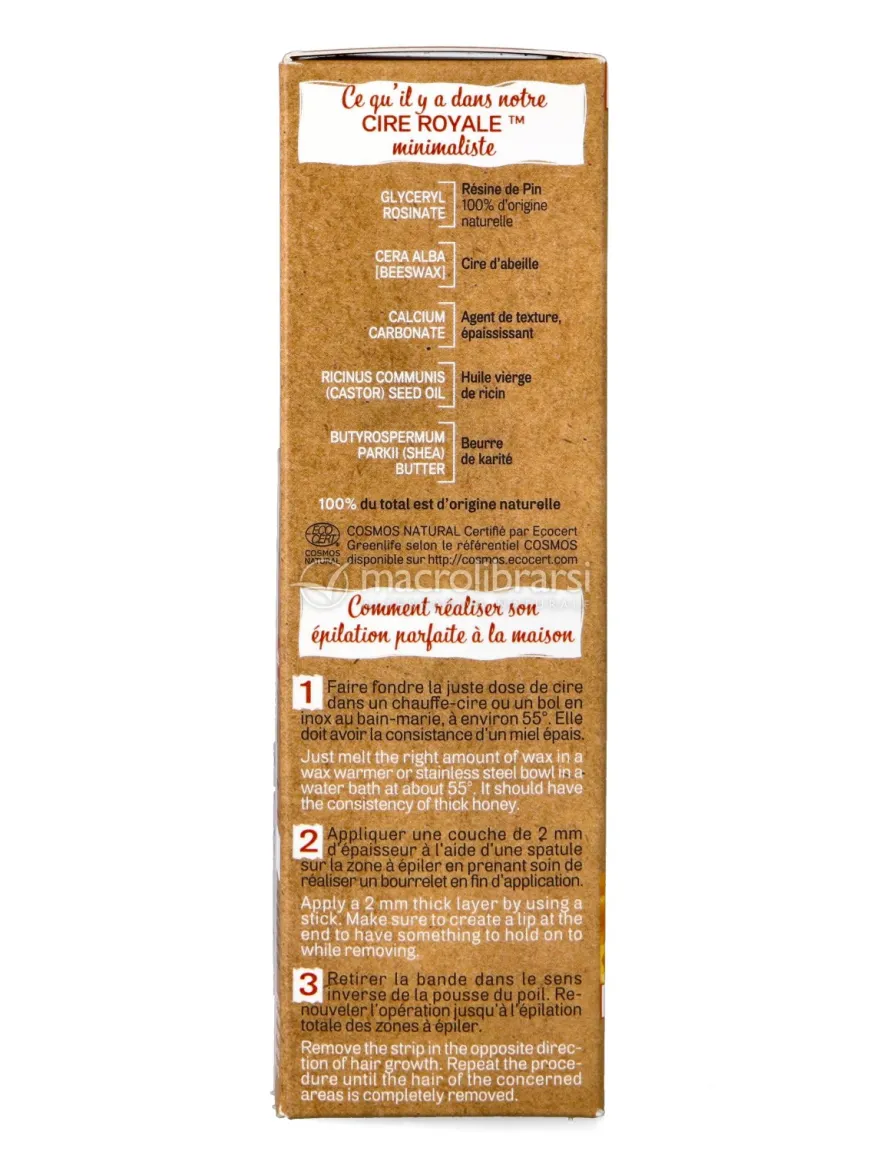 Ce qu'il y a dans notre
CIRE ROYALE ™
minimaliste

GLYCERYL ROSINATE
Résine de Pin 100% d'origine naturelle

CERA ALBA [BEESWAX]
Cire d'abeille

CALCIUM CARBONATE
Agent de texture, épaississant

RICINUS COMMUNIS (CASTOR) SEED OIL
Huile vierge de ricin

BUTYROSPERMUM PARKII (SHEA) BUTTER
Beurre de karité

100% du total est d'origine naturelle

ECO CERT COSMOS NATURAL
COSMOS NATURAL Certifié par Ecocert Greenlife selon le référentiel COSMOS disponible sur http://cosmos.ecocert.com

Comment réaliser son
épilation parfaite à la maison

1 Faire fondre la juste dose de cire dans un chauffe-cire ou un bol en inox au bain-marie, à environ 55°. Elle doit avoir la consistance d'un miel épais.

Just melt the right amount of wax in a wax warmer or stainless steel bowl in a water bath at about 55°. It should have the consistency of thick honey.

2 Appliquer une couche de 2 mm d'épaisseur à l'aide d'une spatule sur la zone à épiler en prenant soin de réaliser un bourrelet en fin d'application.

Apply a 2 mm thick layer by using a stick. Make sure to create a lip at the end to have something to hold on to while removing.

3 Retirer la bande dans le sens inverse de la pousse du poil. Renouveler l'opération jusqu'à l'épilation totale des zones à épiler.

Remove the strip in the opposite direction of hair growth. Repeat the procedure until the hair of the concerned areas is completely removed.

macrolibrarsi